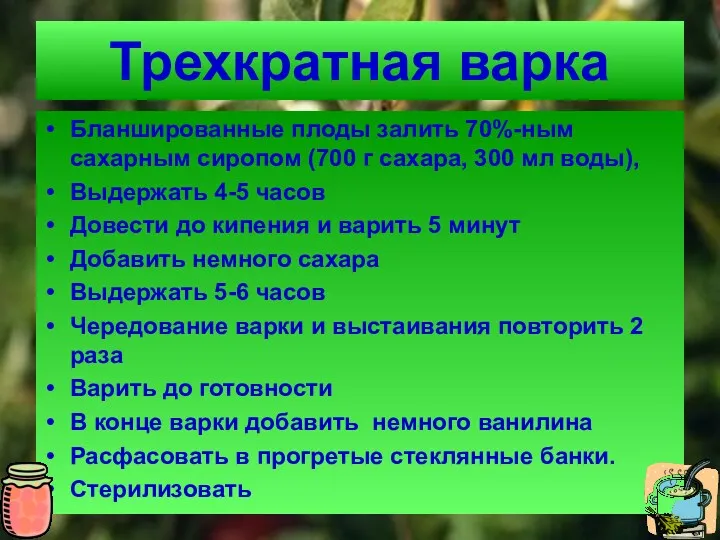 Трехкратная варка

• Бланшированные плоды залить 70%-ным сахарным сиропом (700 г сахара, 300 мл воды),
• Выдержать 4-5 часов
• Довести до кипения и варить 5 минут
• Добавить немного сахара
• Выдержать 5-6 часов
• Чередование варки и выстаивания повторить 2 раза
• Варить до готовности
• В конце варки добавить немного ванилина
• Расфасовать в прогретые стеклянные банки.
• Стерилизовать